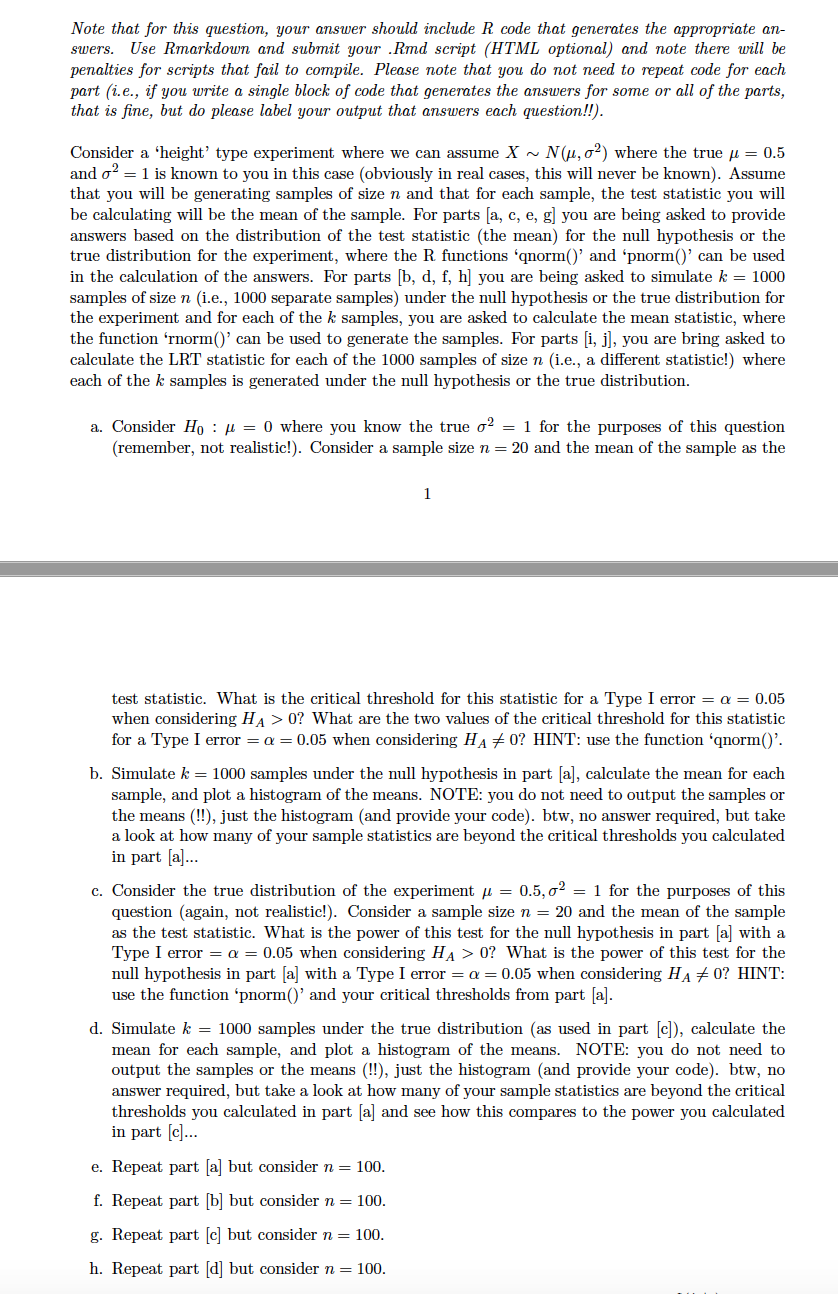 Note that for this question, your answer should include R code that generates the appropriate answers. Use Rmarkdown and submit your .Rmd script (HTML optional) and note there will be penalties for scripts that fail to compile. Please note that you do not need to repeat code for each part (i.e., if you write a single block of code that generates the answers for some or all of the parts, that is fine, but do please label your output that answers each question!!).

Consider a 'height' type experiment where we can assume $X \sim N(\mu, \sigma^2)$ where the true $\mu = 0.5$ and $\sigma^2 = 1$ is known to you in this case (obviously in real cases, this will never be known). Assume that you will be generating samples of size $n$ and that for each sample, the test statistic you will be calculating will be the mean of the sample. For parts [a, c, e, g] you are being asked to provide answers based on the distribution of the test statistic (the mean) for the null hypothesis or the true distribution for the experiment, where the R functions 'qnorm()' and 'pnorm()' can be used in the calculation of the answers. For parts [b, d, f, h] you are being asked to simulate $k = 1000$ samples of size $n$ (i.e., 1000 separate samples) under the null hypothesis or the true distribution for the experiment and for each of the $k$ samples, you are asked to calculate the mean statistic, where the function 'rnorm()' can be used to generate the samples. For parts [i, j], you are bring asked to calculate the LRT statistic for each of the 1000 samples of size $n$ (i.e., a different statistic!) where each of the $k$ samples is generated under the null hypothesis or the true distribution.

a. Consider $H_0 : \mu = 0$ where you know the true $\sigma^2 = 1$ for the purposes of this question (remember, not realistic!). Consider a sample size $n = 20$ and the mean of the sample as the

1

test statistic. What is the critical threshold for this statistic for a Type I error $= \alpha = 0.05$ when considering $H_A > 0$? What are the two values of the critical threshold for this statistic for a Type I error $= \alpha = 0.05$ when considering $H_A \neq 0$? HINT: use the function 'qnorm()'.

b. Simulate $k = 1000$ samples under the null hypothesis in part [a], calculate the mean for each sample, and plot a histogram of the means. NOTE: you do not need to output the samples or the means (!!), just the histogram (and provide your code). btw, no answer required, but take a look at how many of your sample statistics are beyond the critical thresholds you calculated in part [a]...

c. Consider the true distribution of the experiment $\mu = 0.5, \sigma^2 = 1$ for the purposes of this question (again, not realistic!). Consider a sample size $n = 20$ and the mean of the sample as the test statistic. What is the power of this test for the null hypothesis in part [a] with a Type I error $= \alpha = 0.05$ when considering $H_A > 0$? What is the power of this test for the null hypothesis in part [a] with a Type I error $= \alpha = 0.05$ when considering $H_A \neq 0$? HINT: use the function 'pnorm()' and your critical thresholds from part [a].

d. Simulate $k = 1000$ samples under the true distribution (as used in part [c]), calculate the mean for each sample, and plot a histogram of the means. NOTE: you do not need to output the samples or the means (!!), just the histogram (and provide your code). btw, no answer required, but take a look at how many of your sample statistics are beyond the critical thresholds you calculated in part [a] and see how this compares to the power you calculated in part [c]...

e. Repeat part [a] but consider $n = 100$.

f. Repeat part [b] but consider $n = 100$.

g. Repeat part [c] but consider $n = 100$.

h. Repeat part [d] but consider $n = 100$.